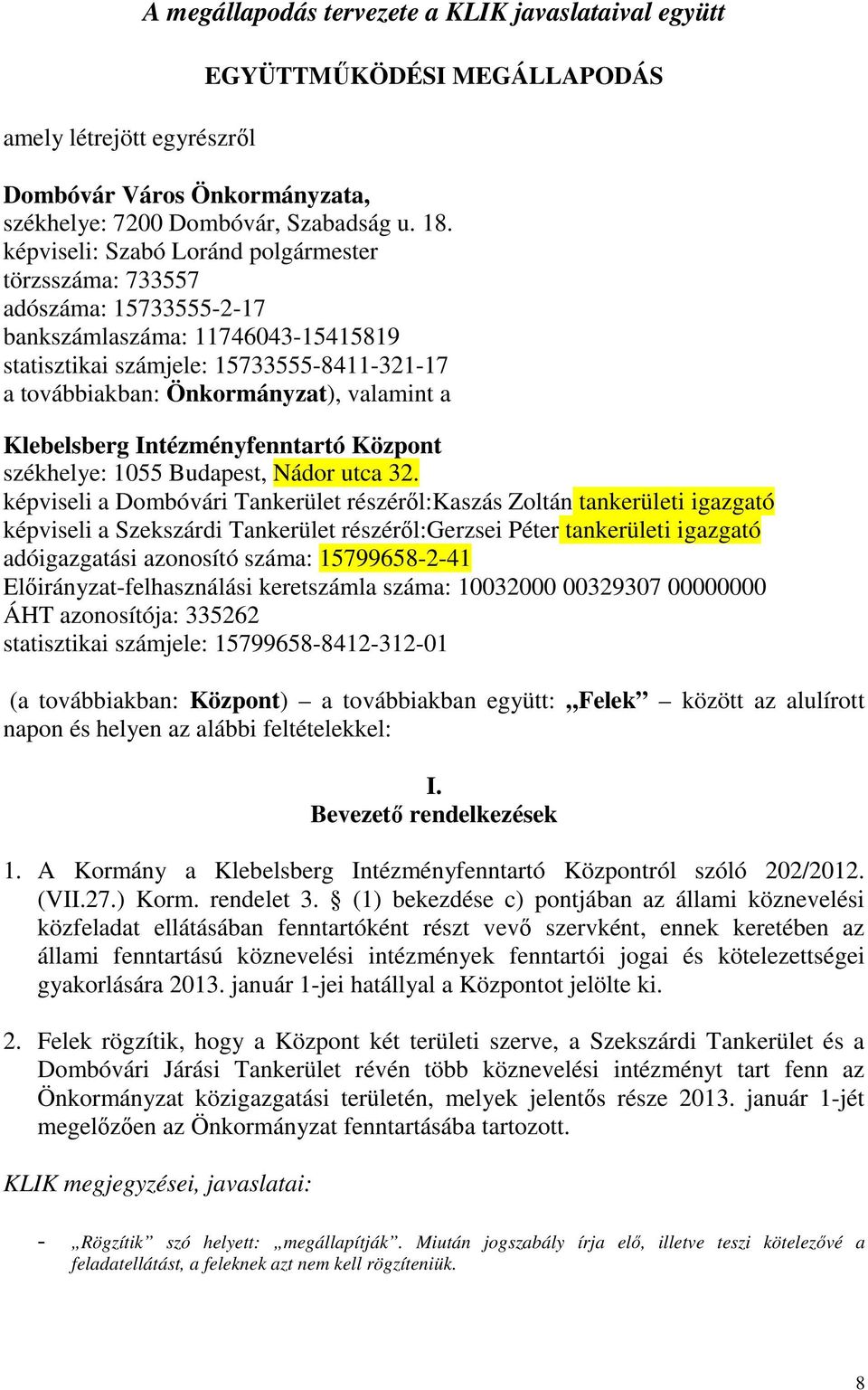 A megállapodás tervezete a KLIK javaslataival együtt

EGYÜTTMŰKÖDÉSI MEGÁLLAPODÁS

amely létrejött egyrészről

Dombóvár Város Önkormányzata,
székhelye: 7200 Dombóvár, Szabadság u. 18.
képviseli: Szabó Loránd polgármester
törzsszáma: 733557
adószáma: 15733555-2-17
bankszámlaszáma: 11746043-15415819
statisztikai számjele: 15733555-8411-321-17
a továbbiakban: Önkormányzat), valamint a

Klebelsberg Intézményfenntartó Központ
székhelye: 1055 Budapest, Nádor utca 32.
képviseli a Dombóvári Tankerület részéről:Kaszás Zoltán tankerületi igazgató
képviseli a Szekszárdi Tankerület részéről:Gerzsei Péter tankerületi igazgató
adóigazgatási azonosító száma: 15799658-2-41
Előirányzat-felhasználási keretszámla száma: 10032000 00329307 00000000
ÁHT azonosítója: 335262
statisztikai számjele: 15799658-8412-312-01

(a továbbiakban: Központ) – a továbbiakban együtt: „Felek” – között az alulírott napon és helyen az alábbi feltételekkel:

I.
Bevezető rendelkezések

1. A Kormány a Klebelsberg Intézményfenntartó Központról szóló 202/2012. (VII.27.) Korm. rendelet 3. § (1) bekezdése c) pontjában az állami köznevelési közfeladat ellátásában fenntartóként részt vevő szervként, ennek keretében az állami fenntartású köznevelési intézmények fenntartói jogai és kötelezettségei gyakorlására 2013. január 1-jei hatállyal a Központot jelölte ki.

2. Felek rögzítik, hogy a Központ két területi szerve, a Szekszárdi Tankerület és a Dombóvári Járási Tankerület révén több köznevelési intézményt tart fenn az Önkormányzat közigazgatási területén, melyek jelentős része 2013. január 1-jét megelőzően az Önkormányzat fenntartásába tartozott.

KLIK megjegyzései, javaslatai:

- „Rögzítik” szó helyett: „megállapítják”. Miután jogszabály írja elő, illetve teszi kötelezővé a feladatellátást, a feleknek azt nem kell rögzíteniük.

8